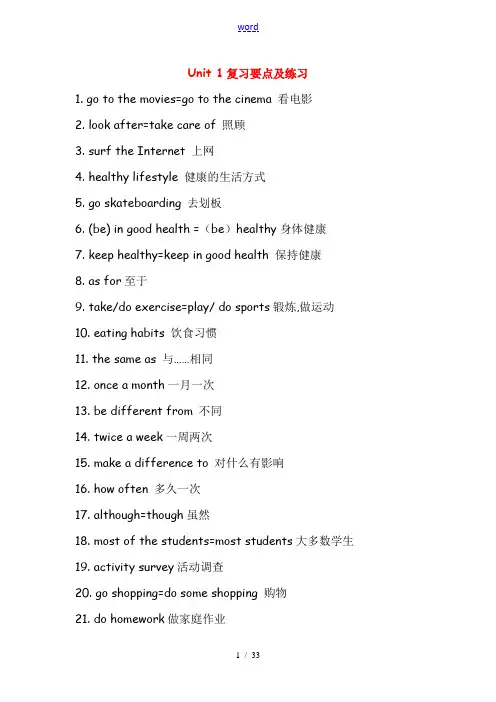 word

Unit 1 复习要点及练习

1. go to the movies=go to the cinema 看电影

2. look after=take care of 照顾

3. surf the Internet 上网

4. healthy lifestyle 健康的生活方式

5. go skateboarding 去划板

6. (be) in good health =（be）healthy 身体健康

7. keep healthy=keep in good health 保持健康

8. as for 至于

9. take/do exercise=play/ do sports 锻炼,做运动

10. eating habits 饮食习惯

11. the same as 与……相同

12. once a month 一月一次

13. be different from 不同

14. twice a week 一周两次

15. make a difference to 对什么有影响

16. how often 多久一次

17. although=though 虽然

18. most of the students=most students 大多数学生

19. activity survey 活动调查

20. go shopping=do some shopping 购物

21. do homework 做家庭作业

1 / 33